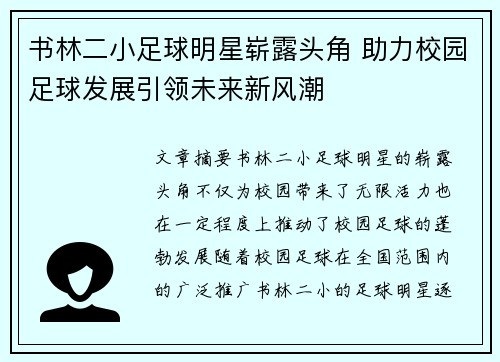 书林二小足球明星崭露头角 助力校园足球发展引领未来新风潮

文章摘要书林二小足球明星的崭露头角不仅为校园带来了无限活力也在一定程度上推动了校园足球的蓬勃发展随着校园足球在全国范围内的广泛推广书林二小的足球明星逐